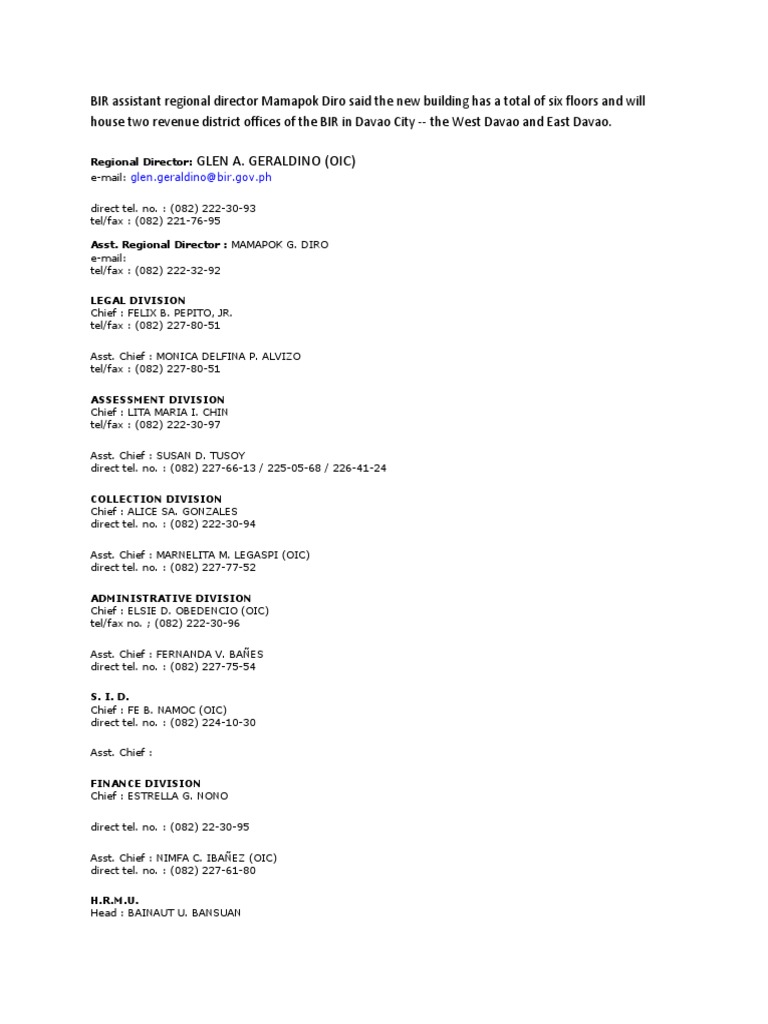 BIR assistant regional director Mamapok Diro said the new building has a total of six floors and will house two revenue district offices of the BIR in Davao City -- the West Davao and East Davao.

Regional Director: GLEN A. GERALDINO (OIC)
e-mail: glen.geraldino@bir.gov.ph

direct tel. no. : (082) 222-30-93
tel/fax : (082) 221-76-95

Asst. Regional Director : MAMAPOK G. DIRO
e-mail:
tel/fax : (082) 222-32-92

LEGAL DIVISION
Chief : FELIX B. PEPITO, JR.
tel/fax : (082) 227-80-51

Asst. Chief : MONICA DELFINA P. ALVIZO
tel/fax : (082) 227-80-51

ASSESSMENT DIVISION
Chief : LITA MARIA I. CHIN
tel/fax : (082) 222-30-97

Asst. Chief : SUSAN D. TUSOY
direct tel. no. : (082) 227-66-13 / 225-05-68 / 226-41-24

COLLECTION DIVISION
Chief : ALICE SA. GONZALES
direct tel. no. : (082) 222-30-94

Asst. Chief : MARNELITA M. LEGASPI (OIC)
direct tel. no. : (082) 227-77-52

ADMINISTRATIVE DIVISION
Chief : ELSIE D. OBEDENCIO (OIC)
tel/fax no. ; (082) 222-30-96

Asst. Chief : FERNANDA V. BAÑES
direct tel. no. : (082) 227-75-54

S. I. D.
Chief : FE B. NAMOC (OIC)
direct tel. no. : (082) 224-10-30

Asst. Chief :

FINANCE DIVISION
Chief : ESTRELLA G. NONO

direct tel. no. : (082) 22-30-95

Asst. Chief : NIMFA C. IBAÑEZ (OIC)
direct tel. no. : (082) 227-61-80

H.R.M.U.
Head : BAINAUT U. BANSUAN